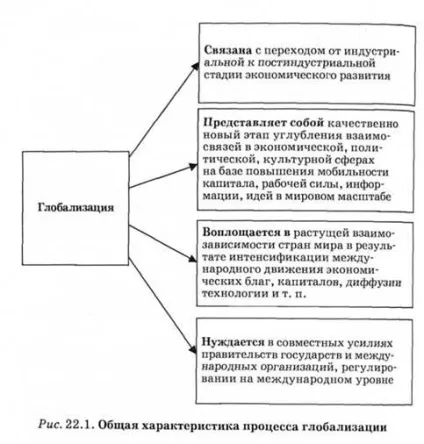 Глобализация

Связана с переходом от индустриальной к постиндустриальной стадии экономического развития

Представляет собой качественно новый этап углубления взаимосвязей в экономической, политической, культурной сферах на базе повышения мобильности капитала, рабочей силы, информации, идей в мировом масштабе

Воплощается в растущей взаимозависимости стран мира в результате интенсификации международного движения экономических благ, капиталов, диффузии технологии и т. п.

Нуждается в совместных усилиях правительств государств и международных организаций, регулировании на международном уровне

Рис. 22.1. Общая характеристика процесса глобализации